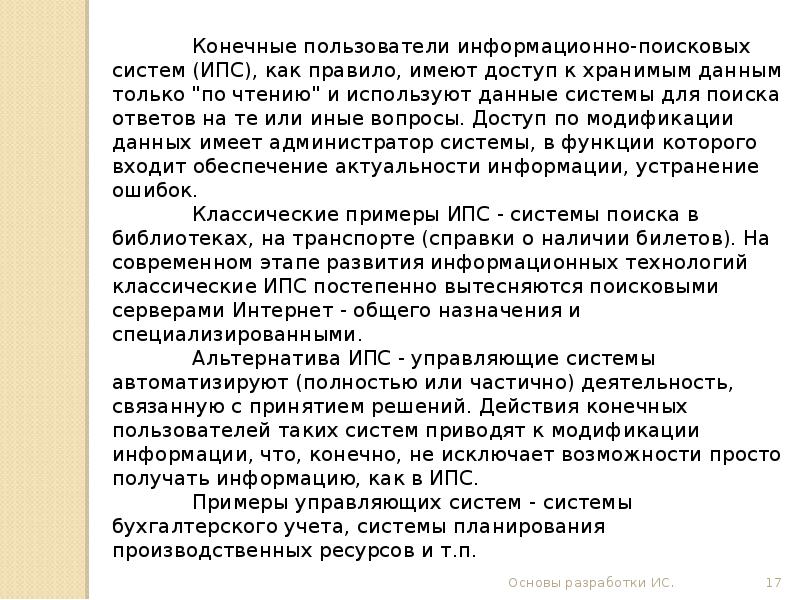 Конечные пользователи информационно-поисковых систем (ИПС), как правило, имеют доступ к хранимым данным только "по чтению" и используют данные системы для поиска ответов на те или иные вопросы. Доступ по модификации данных имеет администратор системы, в функции которого входит обеспечение актуальности информации, устранение ошибок.

Классические примеры ИПС - системы поиска в библиотеках, на транспорте (справки о наличии билетов). На современном этапе развития информационных технологий классические ИПС постепенно вытесняются поисковыми серверами Интернет - общего назначения и специализированными.

Альтернатива ИПС - управляющие системы автоматизируют (полностью или частично) деятельность, связанную с принятием решений. Действия конечных пользователей таких систем приводят к модификации информации, что, конечно, не исключает возможности просто получать информацию, как в ИПС.

Примеры управляющих систем - системы бухгалтерского учета, системы планирования производственных ресурсов и т.п.

Основы разработки ИС.

17